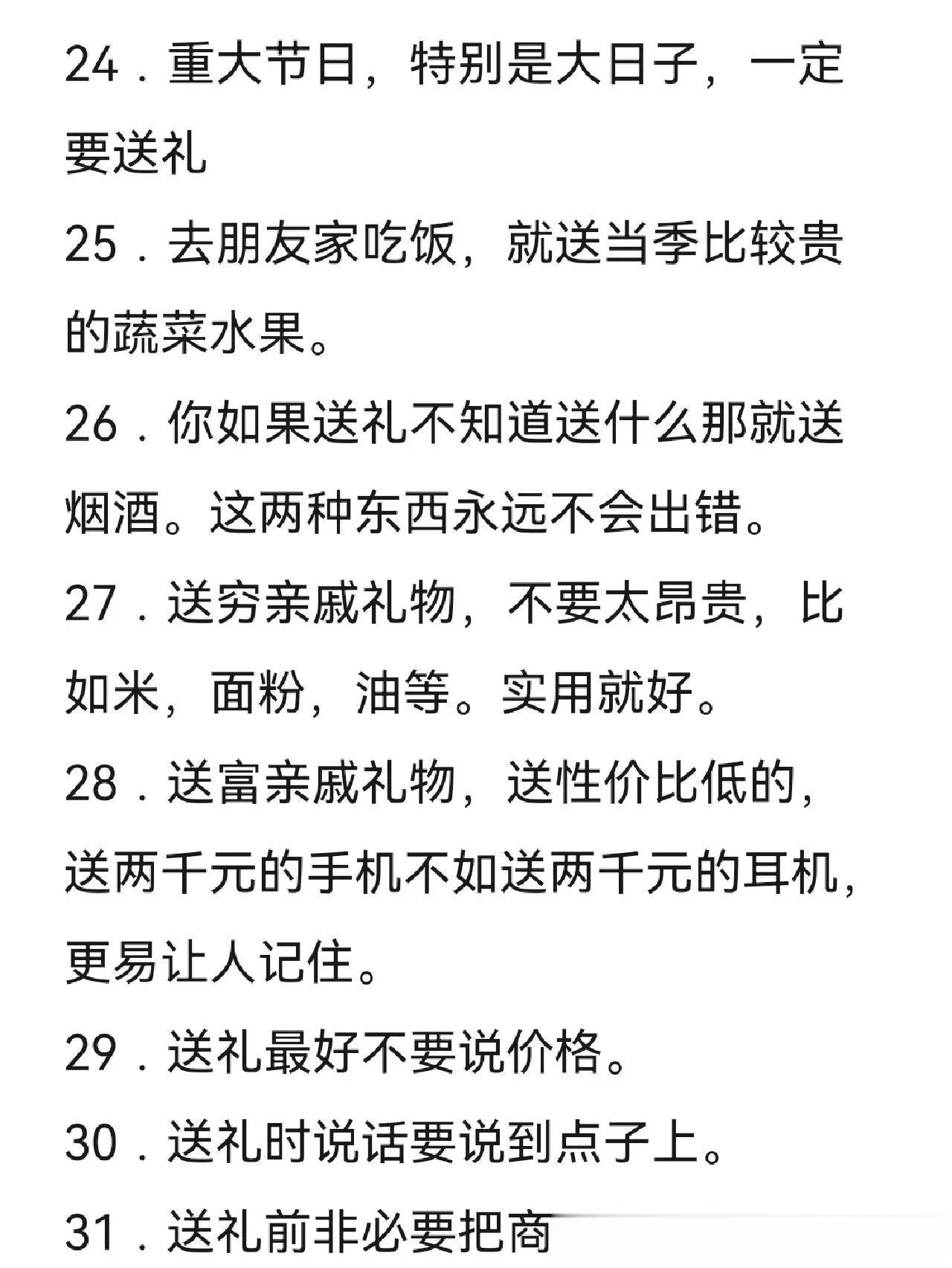 24．重大节日，特别是大日子，一定要送礼

25．去朋友家吃饭，就送当季比较贵的蔬菜水果。

26．你如果送礼不知道送什么那就送烟酒。这两种东西永远不会出错。

27．送穷亲戚礼物，不要太昂贵，比如米，面粉，油等。实用就好。

28．送富亲戚礼物，送性价比低的，送两千元的手机不如送两千元的耳机，更易让人记住。

29．送礼最好不要说价格。

30．送礼时说话要说到点子上。

31．送礼前非必要把商